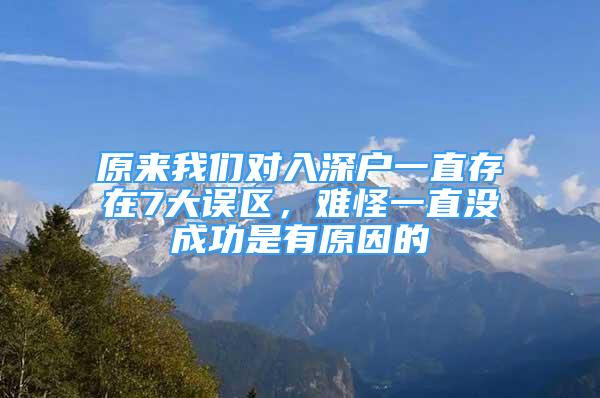 原来我们对入深户一直存在7大误区，难怪一直没成功是有原因的